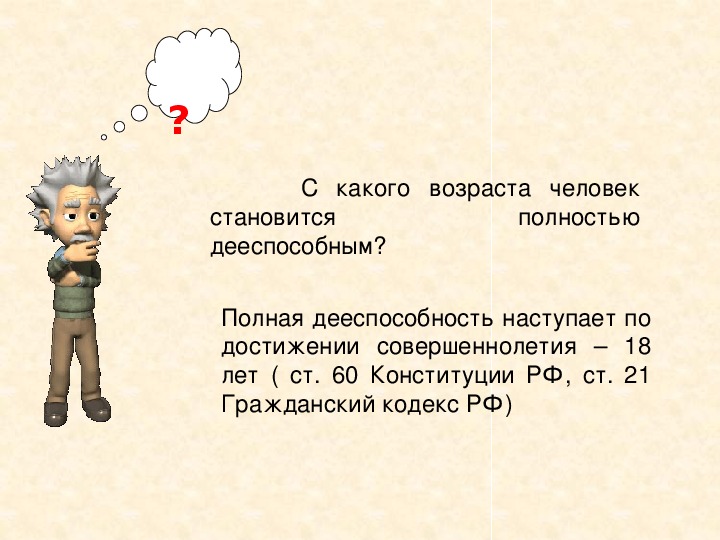 ?

С какого возраста человек становится полностью дееспособным?

Полная дееспособность наступает по достижении совершеннолетия – 18 лет ( ст. 60 Конституции РФ, ст. 21 Гражданский кодекс РФ)